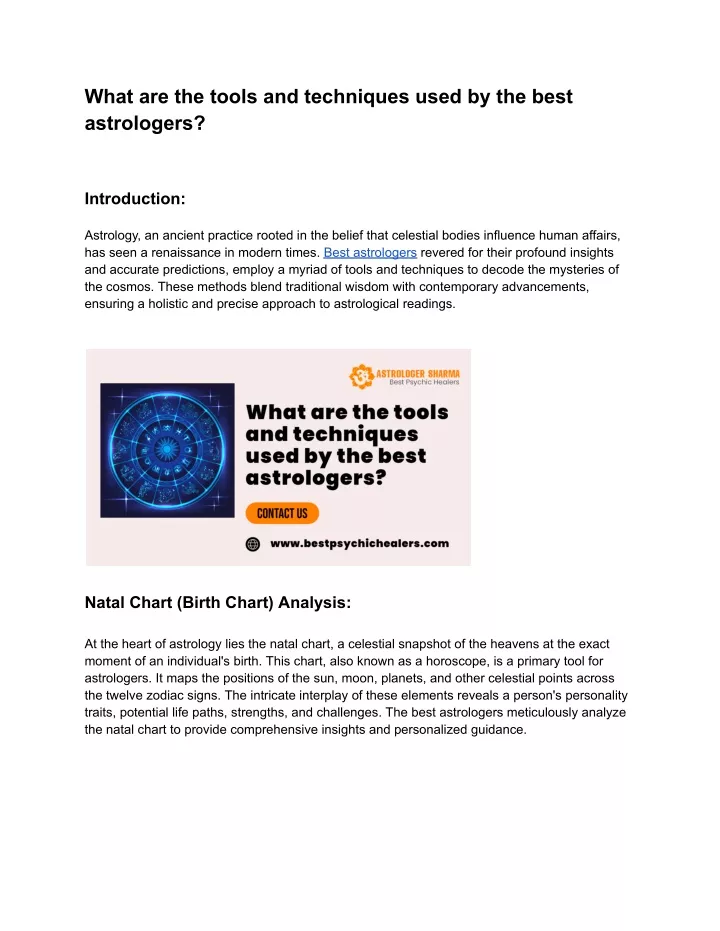 What are the tools and techniques used by the best astrologers?

Introduction:

Astrology, an ancient practice rooted in the belief that celestial bodies influence human affairs, has seen a renaissance in modern times. Best astrologers revered for their profound insights and accurate predictions, employ a myriad of tools and techniques to decode the mysteries of the cosmos. These methods blend traditional wisdom with contemporary advancements, ensuring a holistic and precise approach to astrological readings.

ASTROLOGER SHARMA
Best Psychic Healers

What are the tools and techniques used by the best astrologers?

CONTACT US

www.bestpsychichealers.com

Natal Chart (Birth Chart) Analysis:

At the heart of astrology lies the natal chart, a celestial snapshot of the heavens at the exact moment of an individual's birth. This chart, also known as a horoscope, is a primary tool for astrologers. It maps the positions of the sun, moon, planets, and other celestial points across the twelve zodiac signs. The intricate interplay of these elements reveals a person's personality traits, potential life paths, strengths, and challenges. The best astrologers meticulously analyze the natal chart to provide comprehensive insights and personalized guidance.